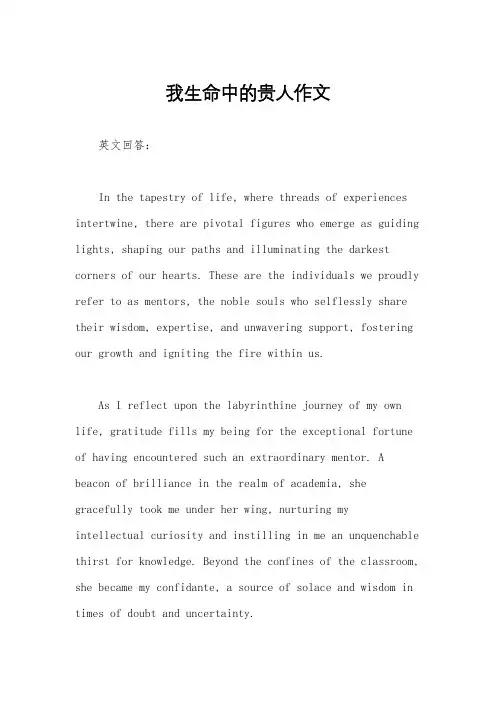 我生命中的贵人作文

英文回答：

In the tapestry of life, where threads of experiences intertwine, there are pivotal figures who emerge as guiding lights, shaping our paths and illuminating the darkest corners of our hearts. These are the individuals we proudly refer to as mentors, the noble souls who selflessly share their wisdom, expertise, and unwavering support, fostering our growth and igniting the fire within us.

As I reflect upon the labyrinthine journey of my own life, gratitude fills my being for the exceptional fortune of having encountered such an extraordinary mentor. A beacon of brilliance in the realm of academia, she gracefully took me under her wing, nurturing my intellectual curiosity and instilling in me an unquenchable thirst for knowledge. Beyond the confines of the classroom, she became my confidante, a source of solace and wisdom in times of doubt and uncertainty.